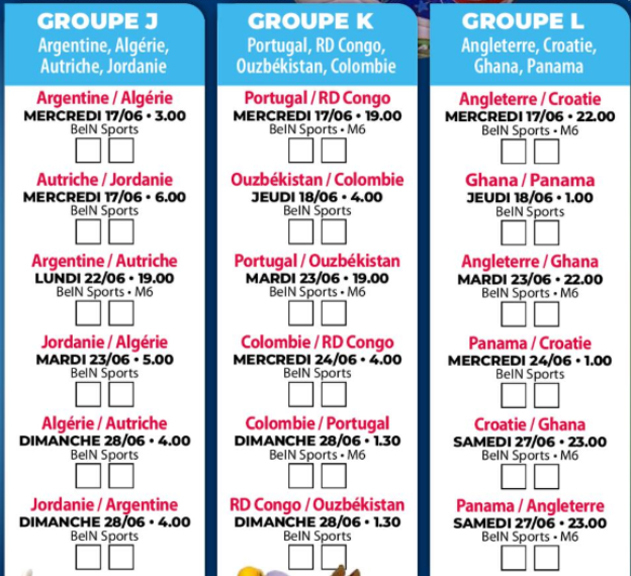 GROUPE J
Argentine, Algérie, Autriche, Jordanie

Argentine / Algérie
MERCREDI 17/06 • 3.00
BeIN Sports

Autriche / Jordanie
MERCREDI 17/06 • 6.00
BeIN Sports

Argentine / Autriche
LUNDI 22/06 • 19.00
BeIN Sports • M6

Jordanie / Algérie
MARDI 23/06 • 5.00
BeIN Sports

Algérie / Autriche
DIMANCHE 28/06 • 4.00
BeIN Sports

Jordanie / Argentine
DIMANCHE 28/06 • 4.00
BeIN Sports

GROUPE K
Portugal, RD Congo, Ouzbékistan, Colombie

Portugal / RD Congo
MERCREDI 17/06 • 19.00
BeIN Sports • M6

Ouzbékistan / Colombie
JEUDI 18/06 • 4.00
BeIN Sports

Portugal / Ouzbékistan
MARDI 23/06 • 19.00
BeIN Sports • M6

Colombie / RD Congo
MERCREDI 24/06 • 4.00
BeIN Sports

Colombie / Portugal
DIMANCHE 28/06 • 1.30
BeIN Sports • M6

RD Congo / Ouzbékistan
DIMANCHE 28/06 • 1.30
BeIN Sports

GROUPE L
Angleterre, Croatie, Ghana, Panama

Angleterre / Croatie
MERCREDI 17/06 • 22.00
BeIN Sports • M6

Ghana / Panama
JEUDI 18/06 • 1.00
BeIN Sports

Angleterre / Ghana
MARDI 23/06 • 22.00
BeIN Sports • M6

Panama / Croatie
MERCREDI 24/06 • 1.00
BeIN Sports

Croatie / Ghana
SAMEDI 27/06 • 23.00
BeIN Sports • M6

Panama / Angleterre
SAMEDI 27/06 • 23.00
BeIN Sports • M6